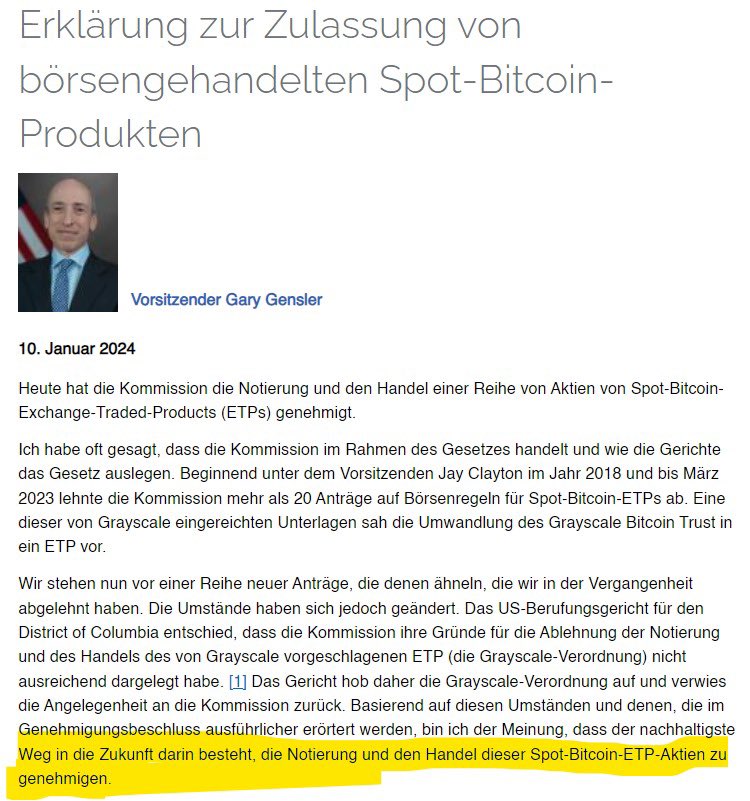 Erklärung zur Zulassung von börsengehandelten Spot-Bitcoin-Produkten

Vorsitzender Gary Gensler

10. Januar 2024

Heute hat die Kommission die Notierung und den Handel einer Reihe von Aktien von Spot-Bitcoin-Exchange-Traded-Products (ETPs) genehmigt.

Ich habe oft gesagt, dass die Kommission im Rahmen des Gesetzes handelt und wie die Gerichte das Gesetz auslegen. Beginnend unter dem Vorsitzenden Jay Clayton im Jahr 2018 und bis März 2023 lehnte die Kommission mehr als 20 Anträge auf Börsenregeln für Spot-Bitcoin-ETPs ab. Eine dieser von Grayscale eingereichten Unterlagen sah die Umwandlung des Grayscale Bitcoin Trust in ein ETP vor.

Wir stehen nun vor einer Reihe neuer Anträge, die denen ähneln, die wir in der Vergangenheit abgelehnt haben. Die Umstände haben sich jedoch geändert. Das US-Berufungsgericht für den District of Columbia entschied, dass die Kommission ihre Gründe für die Ablehnung der Notierung und des Handels des von Grayscale vorgeschlagenen ETP (die Grayscale-Verordnung) nicht ausreichend dargelegt habe. [1] Das Gericht hob daher die Grayscale-Verordnung auf und verwies die Angelegenheit an die Kommission zurück. Basierend auf diesen Umständen und denen, die im Genehmigungsbeschluss ausführlicher erörtert werden, bin ich der Meinung, dass der nachhaltigste Weg in die Zukunft darin besteht, die Notierung und den Handel dieser Spot-Bitcoin-ETP-Aktien zu genehmigen.